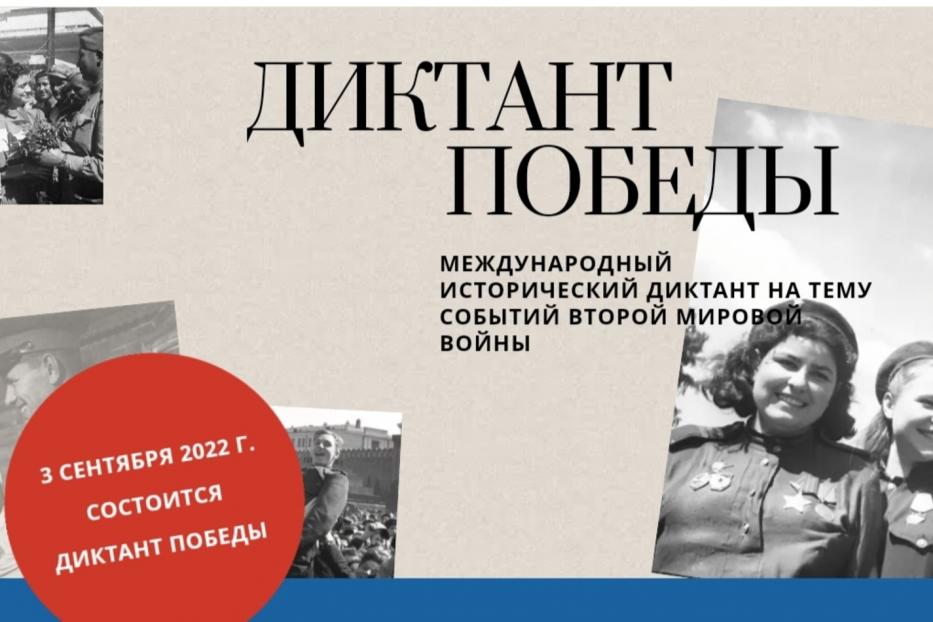 ДИКТАНТ ПОБЕДЫ

МЕЖДУНАРОДНЫЙ ИСТОРИЧЕСКИЙ ДИКТАНТ НА ТЕМУ СОБЫТИЙ ВТОРОЙ МИРОВОЙ ВОЙНЫ

3 СЕНТЯБРЯ 2022 Г. СОСТОИТСЯ ДИКТАНТ ПОБЕДЫ